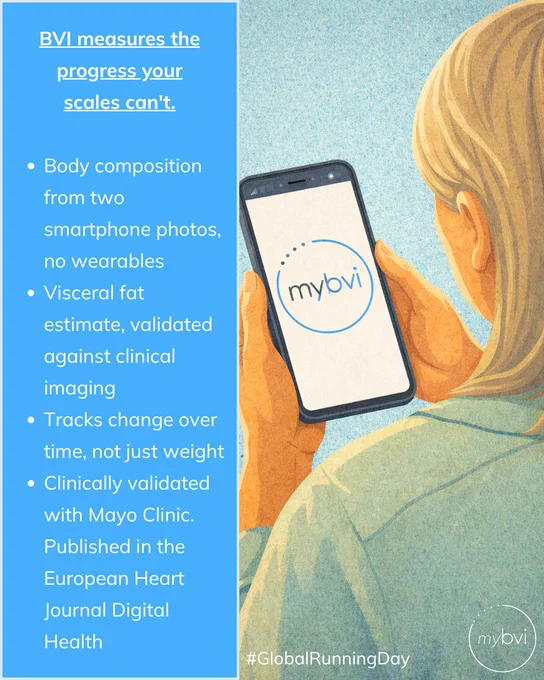 BVI measures the progress your scales can't.

• Body composition from two smartphone photos, no wearables
• Visceral fat estimate, validated against clinical imaging
• Tracks change over time, not just weight
• Clinically validated with Mayo Clinic. Published in the European Heart Journal Digital Health

mybvi

#GlobalRunningDay

mybvi